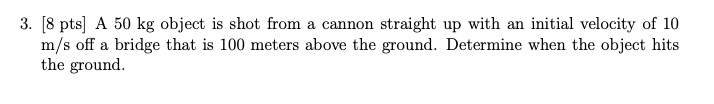 3. [8 pts] A 50 kg object is shot from a cannon straight up with an initial velocity of 10 m/s off a bridge that is 100 meters above the ground. Determine when the object hits the ground.